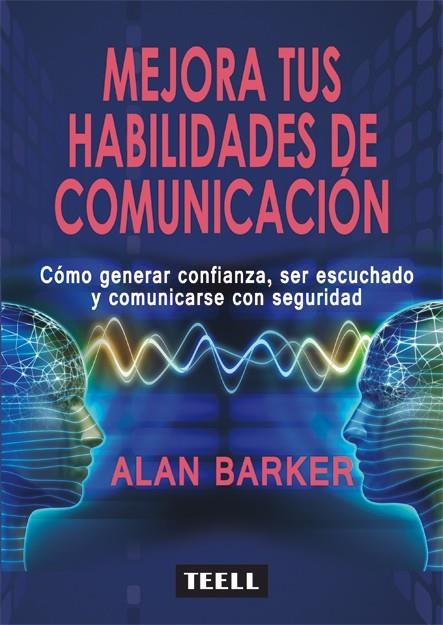 MEJORA TUS HABILIDADES DE COMUNICACIÓN

Cómo generar confianza, ser escuchado y comunicarse con seguridad

ALAN BARKER

TEELL